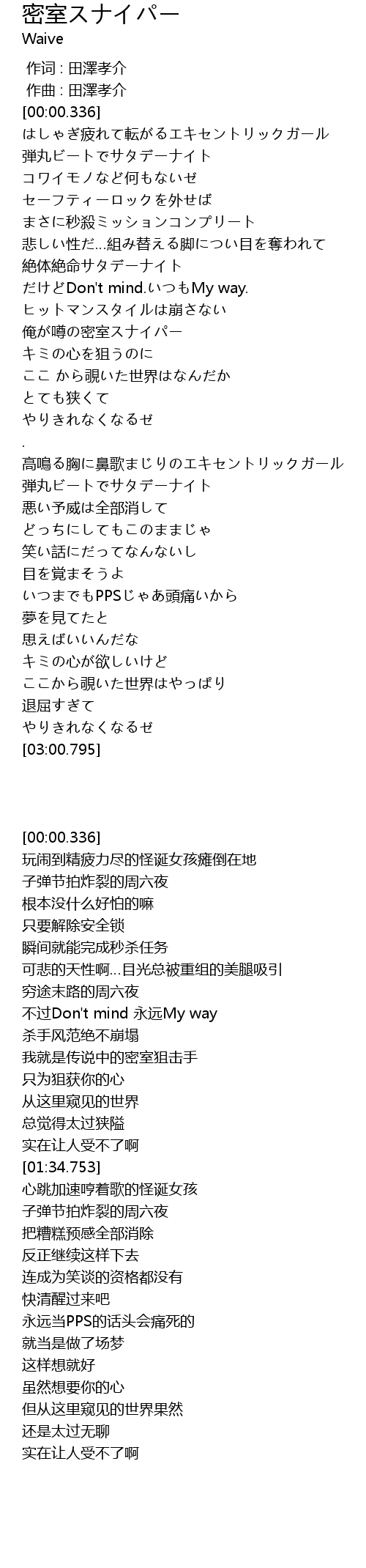 密室スナイパー
Waive

作词 : 田澤孝介
作曲 : 田澤孝介
[00:00.336]
はしゃぎ疲れて転がるエキセントリックガール
弾丸ビートでサタデーナイト
コワイモノなど何もないぜ
セーフティーロックを外せば
まさに秒殺ミッションコンプリート
悲しい性だ…組み替える脚につい目を奪われて
絶体絶命サタデーナイト
だけどDon't mind.いつもMy way.
ヒットマンスタイルは崩さない
俺が噂の密室スナイパー
キミの心を狙うのに
ここ から覗いた世界はなんだか
とても狭くて
やりきれなくなるぜ
.
高鳴る胸に鼻歌まじりのエキセントリックガール
弾丸ビートでサタデーナイト
悪い予感は全部消して
どっちにしてもこのままじゃ
笑い話にだってなんないし
目を覚まそうよ
いつまでもPPSじゃあ頭痛いから
夢を見てたと
思えばいいんだな
キミの心が欲しいけど
ここから覗いた世界はやっぱり
退屈すぎて
やりきれなくなるぜ
[03:00.795]

[00:00.336]
玩闹到精疲力尽的怪诞女孩瘫倒在地
子弹节拍炸裂的周六夜
根本没什么好怕的嘛
只要解除安全锁
瞬间就能完成秒杀任务
可悲的天性啊…目光总被重组的美腿吸引
穷途末路的周六夜
不过Don't mind 永远My way
杀手风范绝不崩塌
我就是传说中的密室狙击手
只为狙获你的心
从这里窥见的世界
总觉得太过狭隘
实在让人受不了啊
[01:34.753]
心跳加速哼着歌的怪诞女孩
子弹节拍炸裂的周六夜
把糟糕预感全部消除
反正继续这样下去
连成为笑谈的资格都没有
快清醒过来吧
永远当PPS的话头会痛死的
就当是做了场梦
这样想就好
虽然想要你的心
但从这里窥见的世界果然
还是太过无聊
实在让人受不了啊